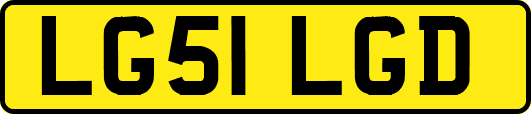 LG51 LGD